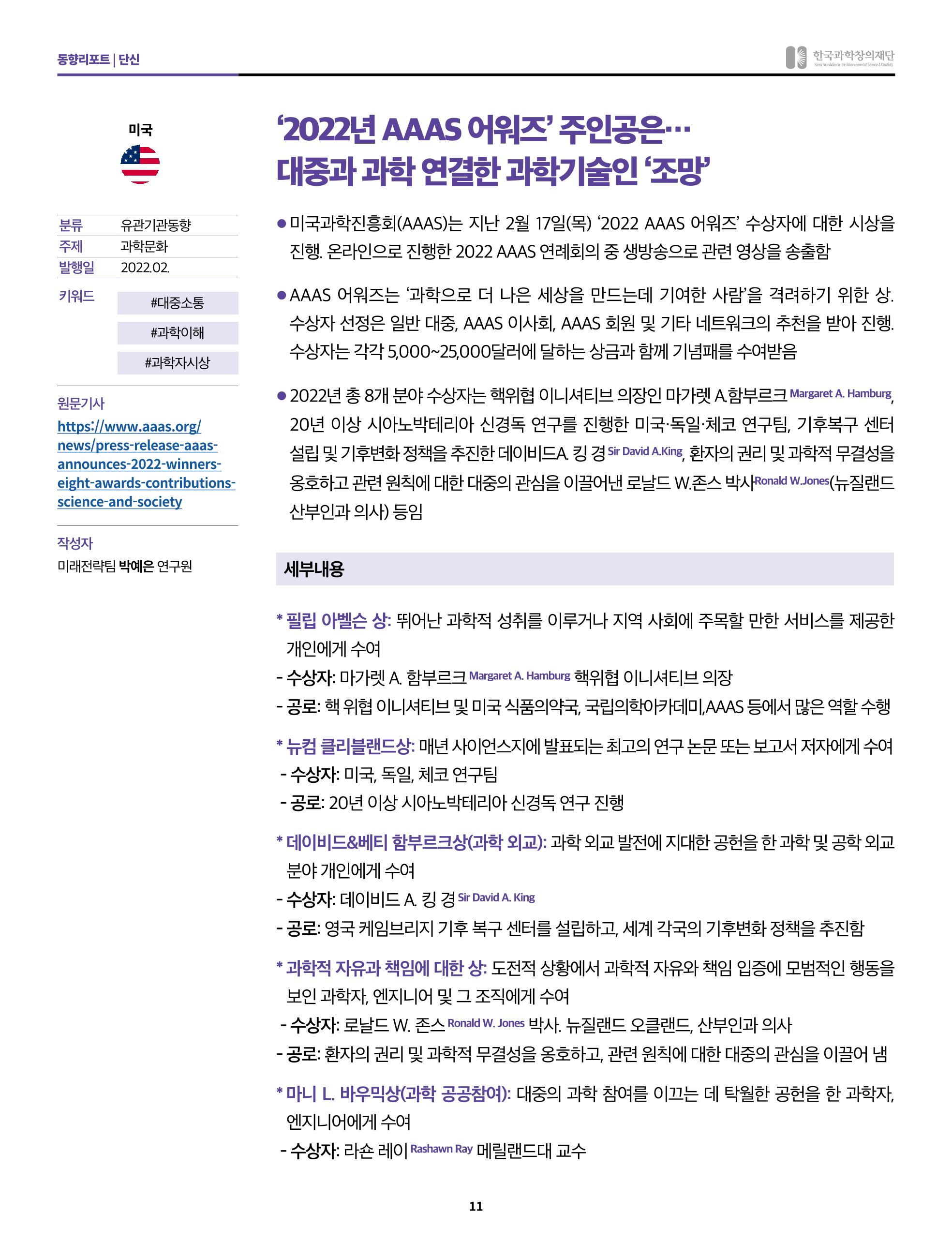 동향리포트 | 단신

한국과학창의재단

미국

분류 유관기관동향
주제 과학문화
발행일 2022.02.
키워드
#대중소통
#과학이해
#과학자시상

원문기사
https://www.aaas.org/news/press-release-aaas-announces-2022-winners-eight-awards-contributions-science-and-society

작성자
미래전략팀 박예은 연구원

'2022년 AAAS 어워즈' 주인공은…
대중과 과학 연결한 과학기술인 '조망'

• 미국과학진흥회(AAAS)는 지난 2월 17일(목) '2022 AAAS 어워즈' 수상자에 대한 시상을 진행. 온라인으로 진행한 2022 AAAS 연례회의 중 생방송으로 관련 영상을 송출함

• AAAS 어워즈는 '과학으로 더 나은 세상을 만드는데 기여한 사람'을 격려하기 위한 상. 수상자 선정은 일반 대중, AAAS 이사회, AAAS 회원 및 기타 네트워크의 추천을 받아 진행. 수상자는 각각 5,000~25,000달러에 달하는 상금과 함께 기념패를 수여받음

• 2022년 총 8개 분야 수상자는 핵위협 이니셔티브 의장인 마가렛 A.함부르크 Margaret A. Hamburg, 20년 이상 시아노박테리아 신경독 연구를 진행한 미국·독일·체코 연구팀, 기후복구 센터 설립 및 기후변화 정책을 추진한 데이비드A. 킹 경 Sir David A.King, 환자의 권리 및 과학적 무결성을 옹호하고 관련 원칙에 대한 대중의 관심을 이끌어낸 로날드 W.존스 박사Ronald W.Jones(뉴질랜드 산부인과 의사) 등임

세부내용

* 필립 아벨슨 상: 뛰어난 과학적 성취를 이루거나 지역 사회에 주목할 만한 서비스를 제공한 개인에게 수여
- 수상자: 마가렛 A. 함부르크 Margaret A. Hamburg 핵위협 이니셔티브 의장
- 공로: 핵 위협 이니셔티브 및 미국 식품의약국, 국립의학아카데미,AAAS 등에서 많은 역할 수행

* 뉴컴 클리블랜드상: 매년 사이언스지에 발표되는 최고의 연구 논문 또는 보고서 저자에게 수여
- 수상자: 미국, 독일, 체코 연구팀
- 공로: 20년 이상 시아노박테리아 신경독 연구 진행

* 데이비드&베티 함부르크상(과학 외교): 과학 외교 발전에 지대한 공헌을 한 과학 및 공학 외교 분야 개인에게 수여
- 수상자: 데이비드 A. 킹 경 Sir David A. King
- 공로: 영국 케임브리지 기후 복구 센터를 설립하고, 세계 각국의 기후변화 정책을 추진함

* 과학적 자유과 책임에 대한 상: 도전적 상황에서 과학적 자유와 책임 입증에 모범적인 행동을 보인 과학자, 엔지니어 및 그 조직에게 수여
- 수상자: 로날드 W. 존스 Ronald W. Jones 박사. 뉴질랜드 오클랜드, 산부인과 의사
- 공로: 환자의 권리 및 과학적 무결성을 옹호하고, 관련 원칙에 대한 대중의 관심을 이끌어 냄

* 마니 L. 바우믹상(과학 공공참여): 대중의 과학 참여를 이끄는 데 탁월한 공헌을 한 과학자, 엔지니어에게 수여
- 수상자: 라숀 레이 Rashawn Ray 메릴랜드대 교수

11